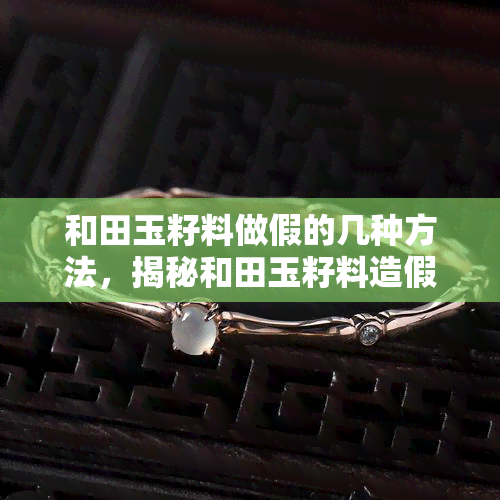 和田玉籽料做假的几种方法，揭秘和田玉籽料造假